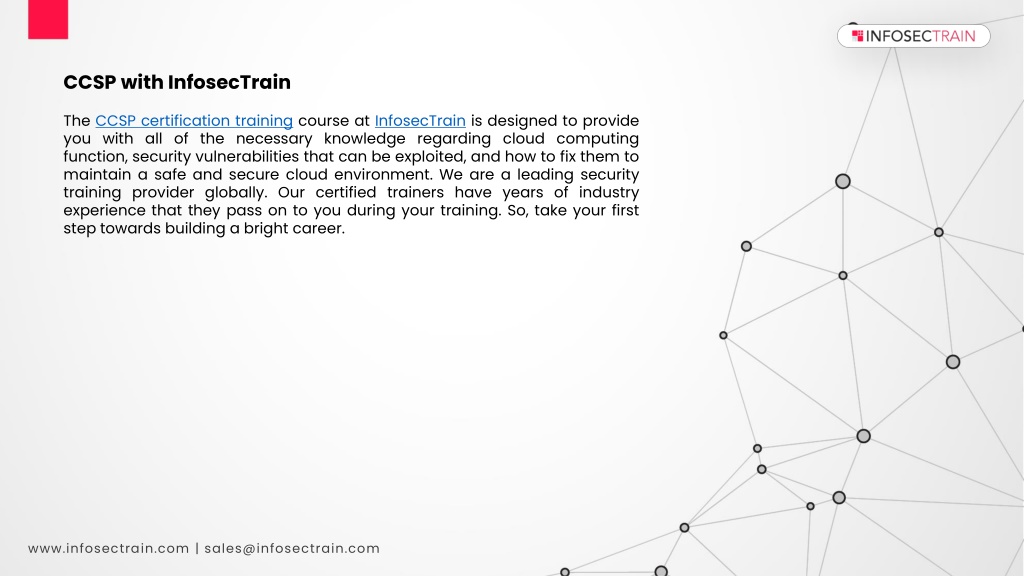 INFOSECTRAIN

CCSP with InfosecTrain

The CCSP certification training course at InfosecTrain is designed to provide you with all of the necessary knowledge regarding cloud computing function, security vulnerabilities that can be exploited, and how to fix them to maintain a safe and secure cloud environment. We are a leading security training provider globally. Our certified trainers have years of industry experience that they pass on to you during your training. So, take your first step towards building a bright career.

www.infosectrain.com | sales@infosectrain.com